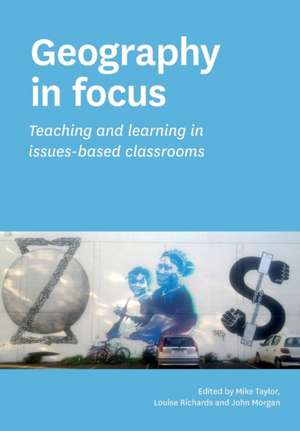 Geography in focus

Teaching and learning in issues-based classrooms

Edited by Mike Taylor, Louise Richards and John Morgan